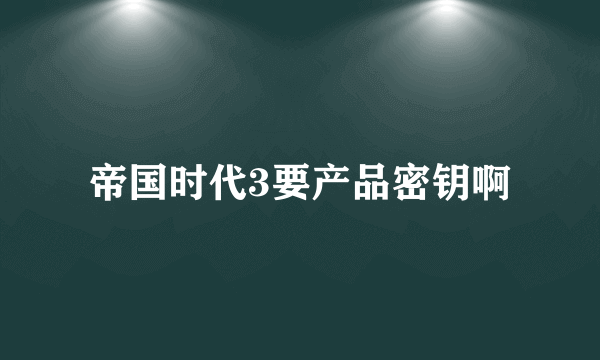 帝国时代3要产品密钥啊